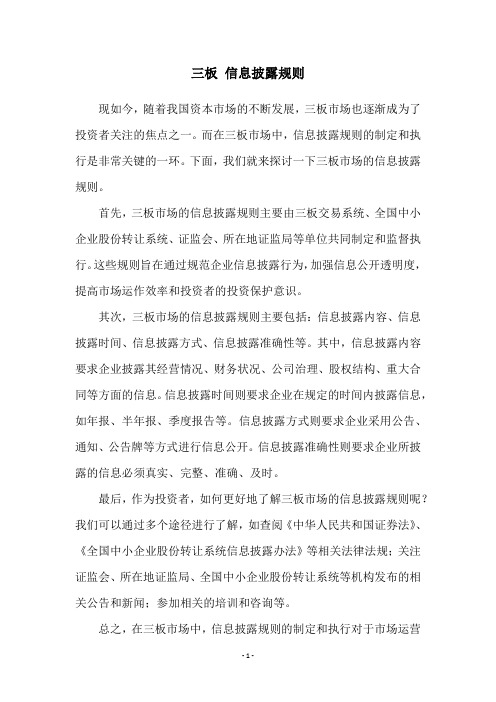 三板 信息披露规则

现如今，随着我国资本市场的不断发展，三板市场也逐渐成为了投资者关注的焦点之一。而在三板市场中，信息披露规则的制定和执行是非常关键的一环。下面，我们就来探讨一下三板市场的信息披露规则。

首先，三板市场的信息披露规则主要由三板交易系统、全国中小企业股份转让系统、证监会、所在地证监局等单位共同制定和监督执行。这些规则旨在通过规范企业信息披露行为，加强信息公开透明度，提高市场运作效率和投资者的投资保护意识。

其次，三板市场的信息披露规则主要包括：信息披露内容、信息披露时间、信息披露方式、信息披露准确性等。其中，信息披露内容要求企业披露其经营情况、财务状况、公司治理、股权结构、重大合同等方面的信息。信息披露时间则要求企业在规定的时间内披露信息，如年报、半年报、季度报告等。信息披露方式则要求企业采用公告、通知、公告牌等方式进行信息公开。信息披露准确性则要求企业所披露的信息必须真实、完整、准确、及时。

最后，作为投资者，如何更好地了解三板市场的信息披露规则呢？我们可以通过多个途径进行了解，如查阅《中华人民共和国证券法》、《全国中小企业股份转让系统信息披露办法》等相关法律法规；关注证监会、所在地证监局、全国中小企业股份转让系统等机构发布的相关公告和新闻；参加相关的培训和咨询等。

总之，在三板市场中，信息披露规则的制定和执行对于市场运营

- 1 -